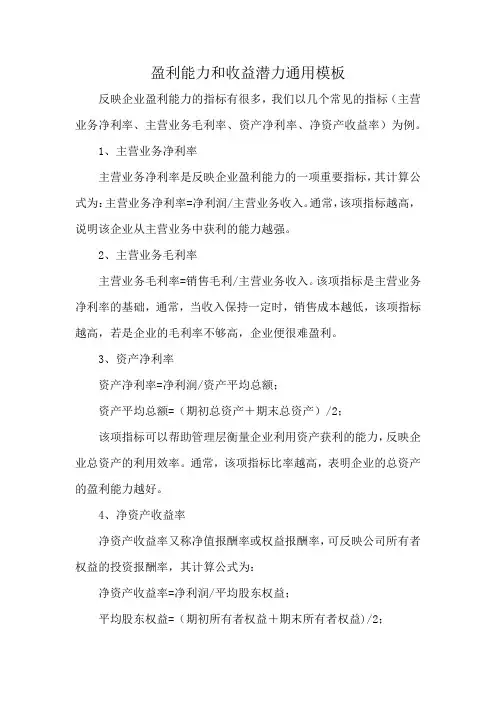 盈利能力和收益潜力通用模板

反映企业盈利能力的指标有很多，我们以几个常见的指标（主营业务净利率、主营业务毛利率、资产净利率、净资产收益率）为例。

1、主营业务净利率

主营业务净利率是反映企业盈利能力的一项重要指标，其计算公式为：主营业务净利率=净利润/主营业务收入。通常，该项指标越高，说明该企业从主营业务中获利的能力越强。

2、主营业务毛利率

主营业务毛利率=销售毛利/主营业务收入。该项指标是主营业务净利率的基础，通常，当收入保持一定时，销售成本越低，该项指标越高，若是企业的毛利率不够高，企业便很难盈利。

3、资产净利率

资产净利率=净利润/资产平均总额；

资产平均总额=（期初总资产＋期末总资产）/2；

该项指标可以帮助管理层衡量企业利用资产获利的能力，反映企业总资产的利用效率。通常，该项指标比率越高，表明企业的总资产的盈利能力越好。

4、净资产收益率

净资产收益率又称净值报酬率或权益报酬率，可反映公司所有者权益的投资报酬率，其计算公式为：

净资产收益率=净利润/平均股东权益；

平均股东权益=（期初所有者权益＋期末所有者权益）/2；